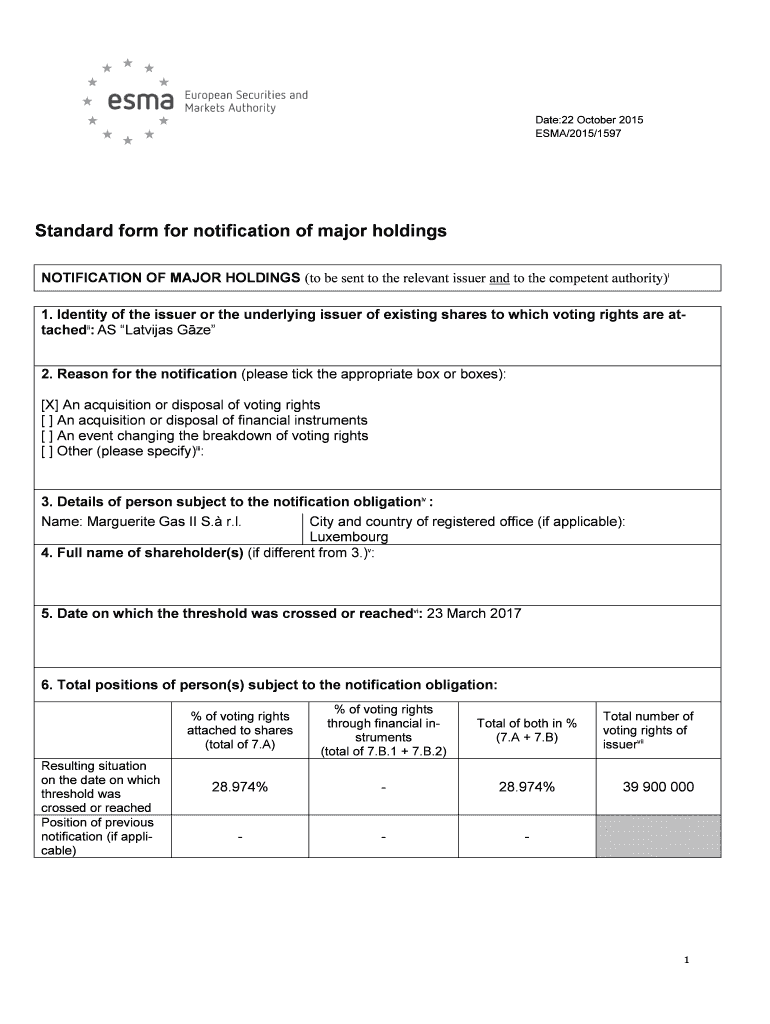 esma European Securities and Markets Authority

Date:22 October 2015
ESMA/2015/1597

Standard form for notification of major holdings

NOTIFICATION OF MAJOR HOLDINGS (to be sent to the relevant issuer and to the competent authority)$^{i}$

1. Identity of the issuer or the underlying issuer of existing shares to which voting rights are attached$^{ii}$: AS "Latvijas Gāze"

2. Reason for the notification (please tick the appropriate box or boxes):

[X] An acquisition or disposal of voting rights
[ ] An acquisition or disposal of financial instruments
[ ] An event changing the breakdown of voting rights
[ ] Other (please specify)$^{iii}$:

3. Details of person subject to the notification obligation$^{iv}$ :
Name: Marguerite Gas II S.à r.l.
City and country of registered office (if applicable): Luxembourg

4. Full name of shareholder(s) (if different from 3.)$^{v}$:

5. Date on which the threshold was crossed or reached$^{vi}$: 23 March 2017

6. Total positions of person(s) subject to the notification obligation:

| | % of voting rights attached to shares (total of 7.A) | % of voting rights through financial instruments (total of 7.B.1 + 7.B.2) | Total of both in % (7.A + 7.B) | Total number of voting rights of issuer$^{vii}$ |
|---|---|---|---|---|
| Resulting situation on the date on which threshold was crossed or reached | 28.974% | - | 28.974% | 39 900 000 |
| Position of previous notification (if applicable) | - | - | - | |

1